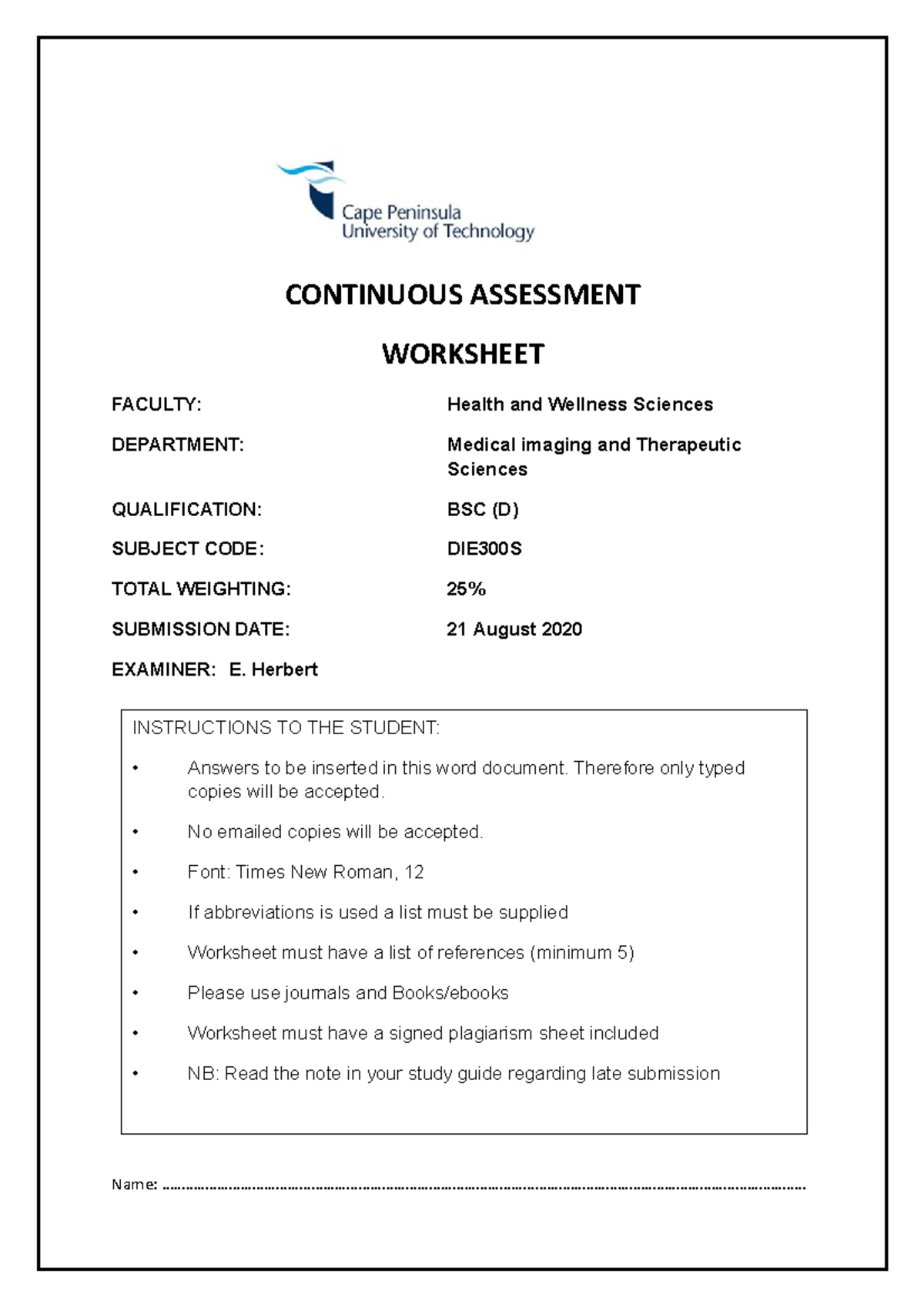 Cape Peninsula
University of Technology

CONTINUOUS ASSESSMENT

WORKSHEET

FACULTY: Health and Wellness Sciences

DEPARTMENT: Medical imaging and Therapeutic Sciences

QUALIFICATION: BSC (D)

SUBJECT CODE: DIE300S

TOTAL WEIGHTING: 25%

SUBMISSION DATE: 21 August 2020

EXAMINER: E. Herbert

INSTRUCTIONS TO THE STUDENT:

• Answers to be inserted in this word document. Therefore only typed copies will be accepted.

• No emailed copies will be accepted.

• Font: Times New Roman, 12

• If abbreviations is used a list must be supplied

• Worksheet must have a list of references (minimum 5)

• Please use journals and Books/ebooks

• Worksheet must have a signed plagiarism sheet included

• NB: Read the note in your study guide regarding late submission

Name: ____